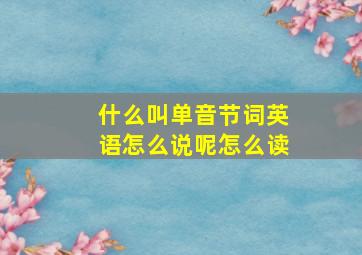 什么叫单音节词英语怎么说呢怎么读